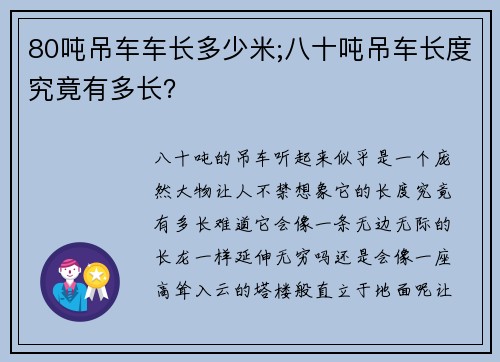 80吨吊车车长多少米;八十吨吊车长度究竟有多长?

八十吨的吊车听起来似乎是一个庞然大物让人不禁想象它的长度究竟有多长难道它会像一条无边无际的长龙一样延伸无穷吗还是会像一座高耸入云的塔楼般直立于地面呢让